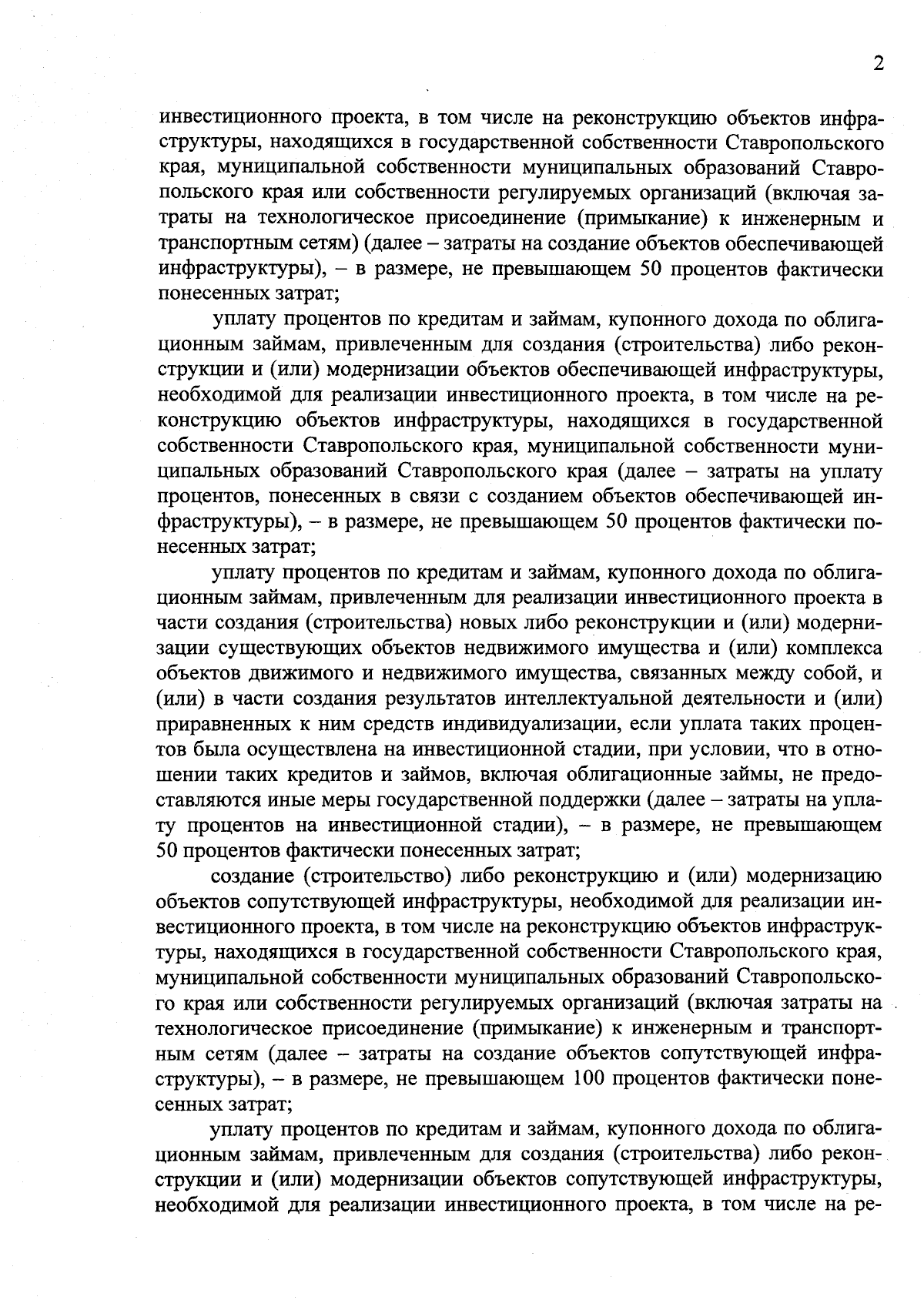 2

инвестиционного проекта, в том числе на реконструкцию объектов инфраструктуры, находящихся в государственной собственности Ставропольского края, муниципальной собственности муниципальных образований Ставропольского края или собственности регулируемых организаций (включая затраты на технологическое присоединение (примыкание) к инженерным и транспортным сетям) (далее – затраты на создание объектов обеспечивающей инфраструктуры), – в размере, не превышающем 50 процентов фактически понесенных затрат;

уплату процентов по кредитам и займам, купонного дохода по облигационным займам, привлеченным для создания (строительства) либо реконструкции и (или) модернизации объектов обеспечивающей инфраструктуры, необходимой для реализации инвестиционного проекта, в том числе на реконструкцию объектов инфраструктуры, находящихся в государственной собственности Ставропольского края, муниципальной собственности муниципальных образований Ставропольского края (далее – затраты на уплату процентов, понесенных в связи с созданием объектов обеспечивающей инфраструктуры), – в размере, не превышающем 50 процентов фактически понесенных затрат;

уплату процентов по кредитам и займам, купонного дохода по облигационным займам, привлеченным для реализации инвестиционного проекта в части создания (строительства) новых либо реконструкции и (или) модернизации существующих объектов недвижимого имущества и (или) комплекса объектов движимого и недвижимого имущества, связанных между собой, и (или) в части создания результатов интеллектуальной деятельности и (или) приравненных к ним средств индивидуализации, если уплата таких процентов была осуществлена на инвестиционной стадии, при условии, что в отношении таких кредитов и займов, включая облигационные займы, не предоставляются иные меры государственной поддержки (далее – затраты на уплату процентов на инвестиционной стадии), – в размере, не превышающем 50 процентов фактически понесенных затрат;

создание (строительство) либо реконструкцию и (или) модернизацию объектов сопутствующей инфраструктуры, необходимой для реализации инвестиционного проекта, в том числе на реконструкцию объектов инфраструктуры, находящихся в государственной собственности Ставропольского края, муниципальной собственности муниципальных образований Ставропольского края или собственности регулируемых организаций (включая затраты на технологическое присоединение (примыкание) к инженерным и транспортным сетям (далее – затраты на создание объектов сопутствующей инфраструктуры), – в размере, не превышающем 100 процентов фактически понесенных затрат;

уплату процентов по кредитам и займам, купонного дохода по облигационным займам, привлеченным для создания (строительства) либо реконструкции и (или) модернизации объектов сопутствующей инфраструктуры, необходимой для реализации инвестиционного проекта, в том числе на ре-